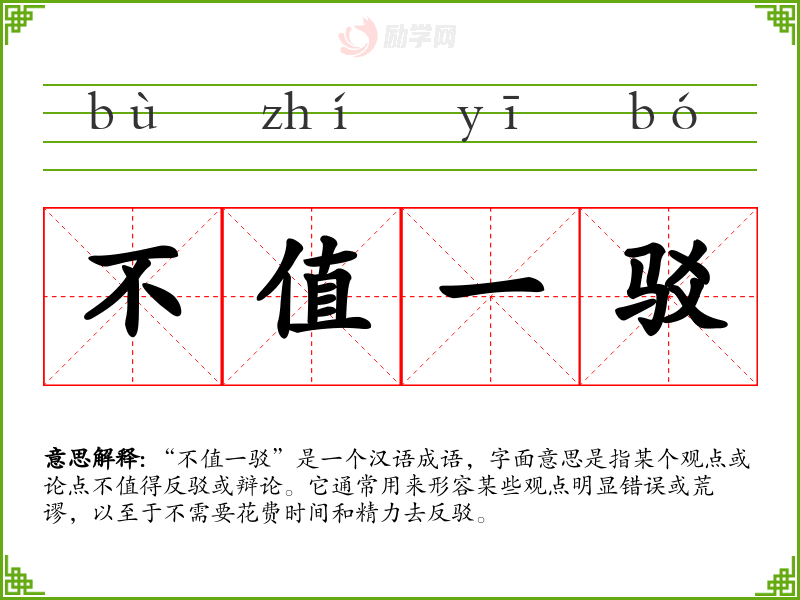 bù zhí yī bó

不值一驳

意思解释：“不值一驳”是一个汉语成语，字面意思是指某个观点或论点不值得反驳或辩论。它通常用来形容某些观点明显错误或荒谬，以至于不需要花费时间和精力去反驳。

励学网